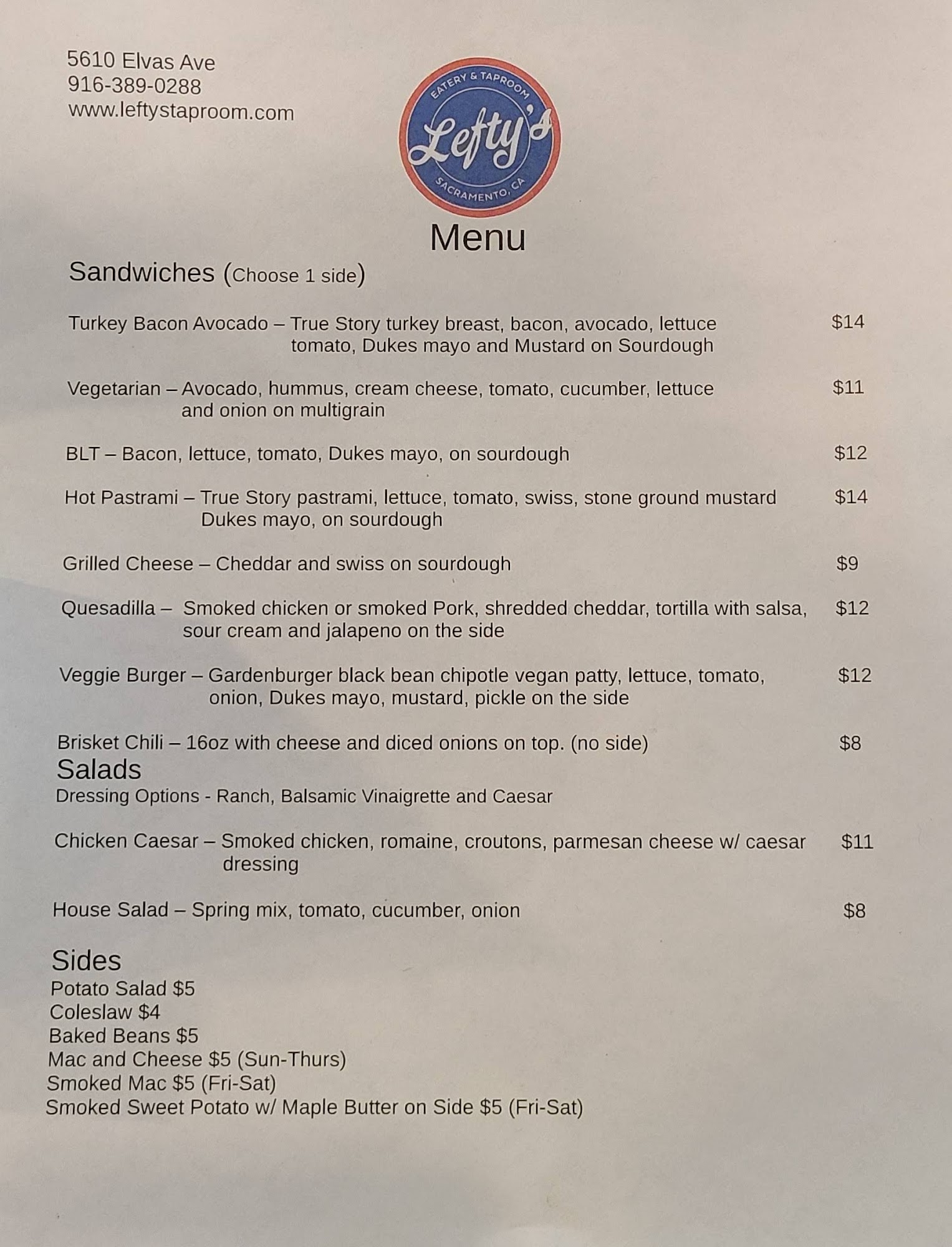 5610 Elvas Ave
916-389-0288
www.leftystaproom.com

EATERY & TAPROOM
Lefty's
SACRAMENTO, CA

Menu

Sandwiches (Choose 1 side)

Turkey Bacon Avocado – True Story turkey breast, bacon, avocado, lettuce tomato, Dukes mayo and Mustard on Sourdough $14

Vegetarian – Avocado, hummus, cream cheese, tomato, cucumber, lettuce and onion on multigrain $11

BLT – Bacon, lettuce, tomato, Dukes mayo, on sourdough $12

Hot Pastrami – True Story pastrami, lettuce, tomato, swiss, stone ground mustard Dukes mayo, on sourdough $14

Grilled Cheese – Cheddar and swiss on sourdough $9

Quesadilla – Smoked chicken or smoked Pork, shredded cheddar, tortilla with salsa, sour cream and jalapeno on the side $12

Veggie Burger – Gardenburger black bean chipotle vegan patty, lettuce, tomato, onion, Dukes mayo, mustard, pickle on the side $12

Brisket Chili – 16oz with cheese and diced onions on top. (no side) $8

Salads
Dressing Options - Ranch, Balsamic Vinaigrette and Caesar

Chicken Caesar – Smoked chicken, romaine, croutons, parmesan cheese w/ caesar dressing $11

House Salad – Spring mix, tomato, cucumber, onion $8

Sides
Potato Salad $5
Coleslaw $4
Baked Beans $5
Mac and Cheese $5 (Sun-Thurs)
Smoked Mac $5 (Fri-Sat)
Smoked Sweet Potato w/ Maple Butter on Side $5 (Fri-Sat)